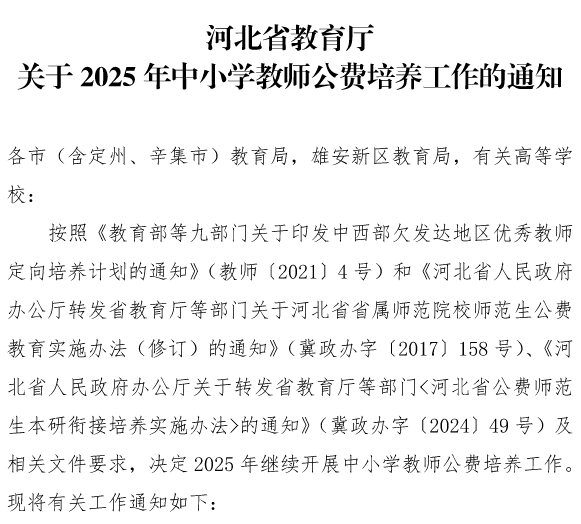 河北省教育厅
关于 2025 年中小学教师公费培养工作的通知

各市（含定州、辛集市）教育局，雄安新区教育局，有关高等学校：

按照《教育部等九部门关于印发中西部欠发达地区优秀教师定向培养计划的通知》（教师〔2021〕4 号）和《河北省人民政府办公厅转发省教育厅等部门关于河北省省属师范院校师范生公费教育实施办法（修订）的通知》（冀政办字〔2017〕158 号）、《河北省人民政府办公厅关于转发省教育厅等部门<河北省公费师范生本研衔接培养实施办法>的通知》（冀政办字〔2024〕49 号）及相关文件要求，决定 2025 年继续开展中小学教师公费培养工作。现将有关工作通知如下：